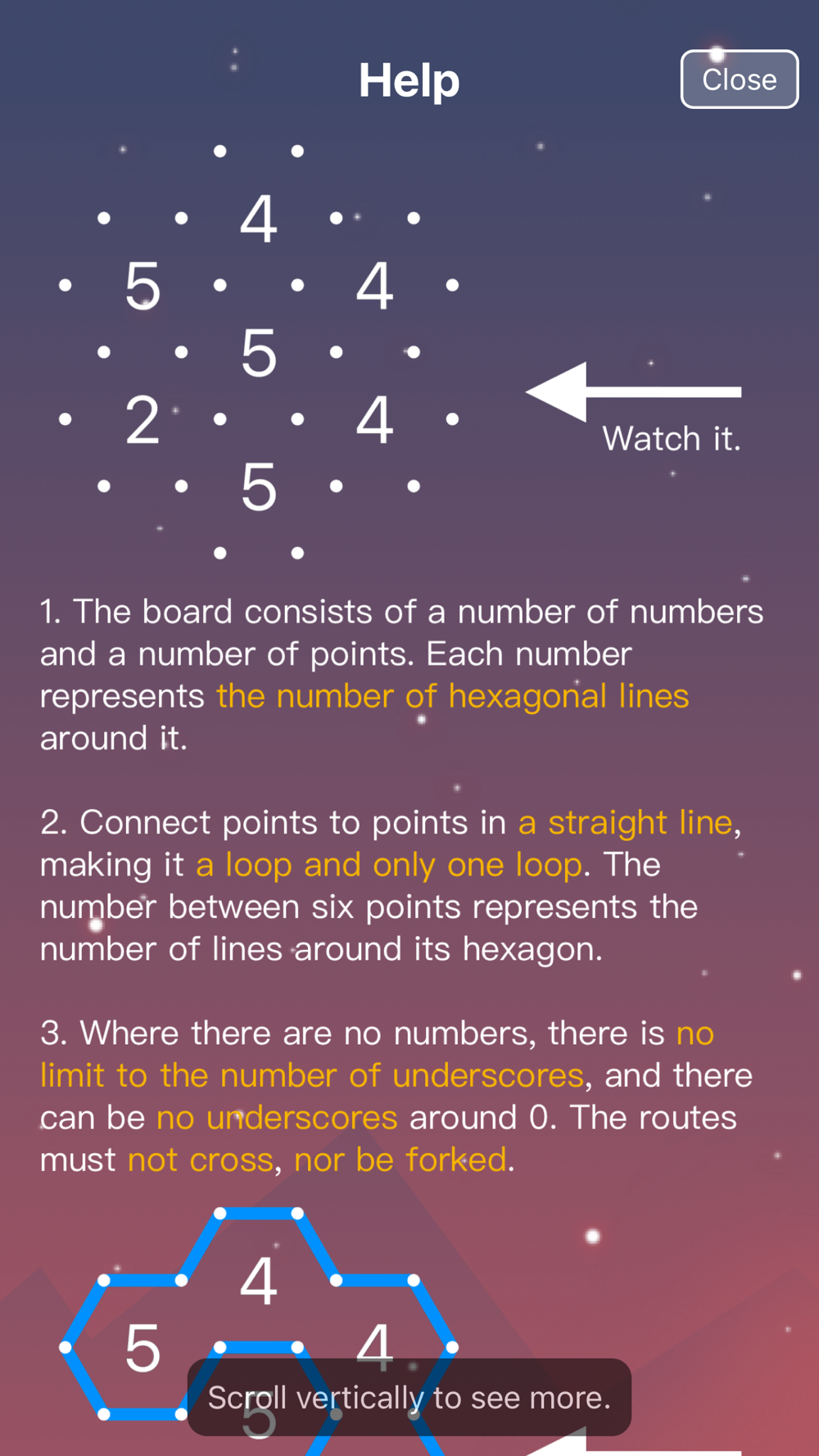 Help

Close

4
5 4
5
2 4
5

Watch it.

1. The board consists of a number of numbers and a number of points. Each number represents the number of hexagonal lines around it.

2. Connect points to points in a straight line, making it a loop and only one loop. The number between six points represents the number of lines around its hexagon.

3. Where there are no numbers, there is no limit to the number of underscores, and there can be no underscores around 0. The routes must not cross, nor be forked.

4
5 4
5

Scroll vertically to see more.